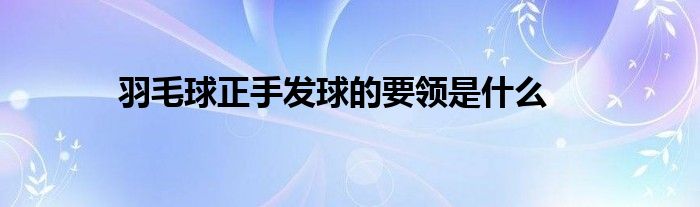 羽毛球正手发球的要领是什么